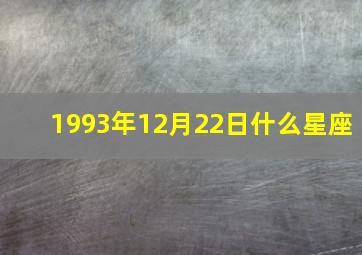 1993年12月22日什么星座